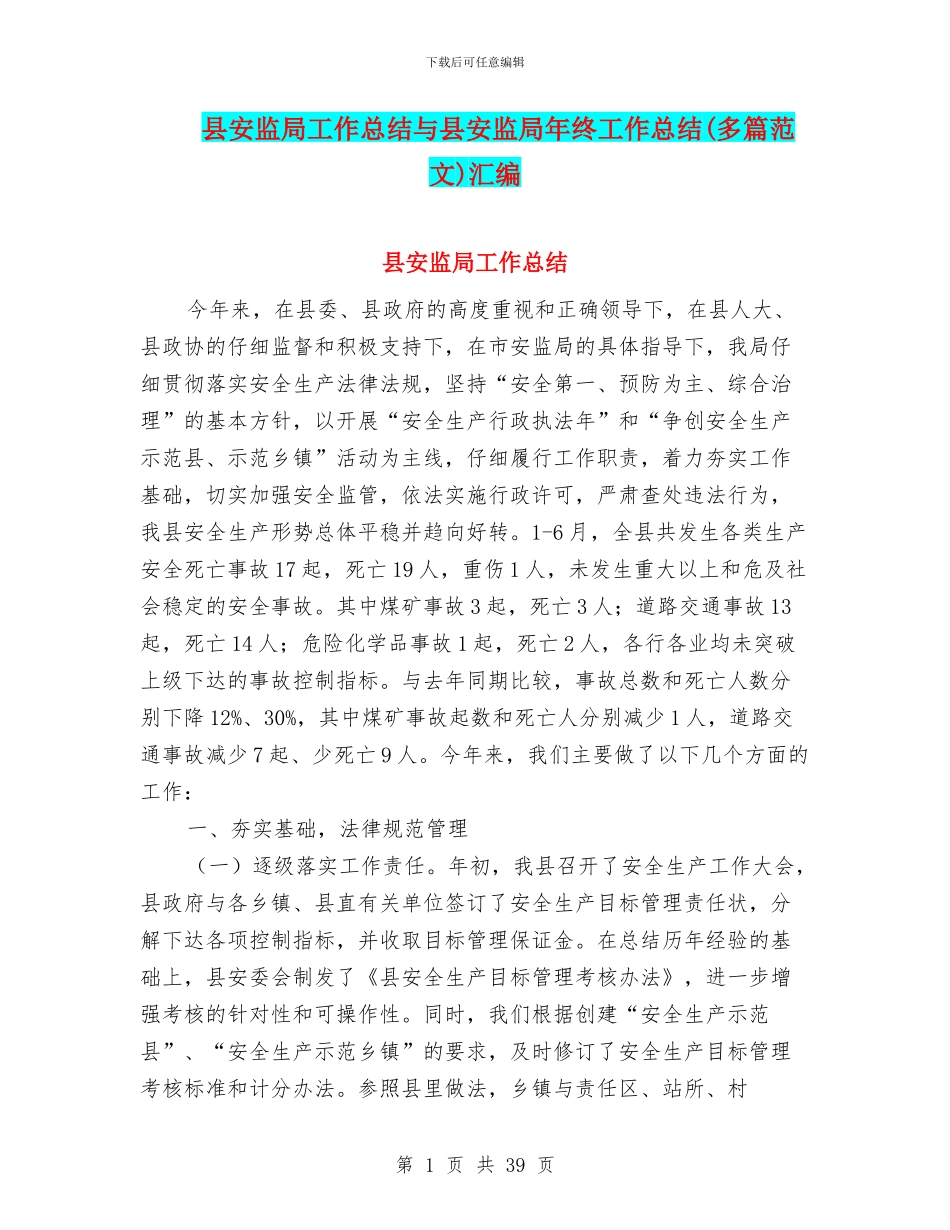 下载后可任意编辑

县安监局工作总结与县安监局年终工作总结(多篇范文)汇编

县安监局工作总结

今年来，在县委、县政府的高度重视和正确领导下，在县人大、县政协的仔细监督和积极支持下，在市安监局的具体指导下，我局仔细贯彻落实安全生产法律法规，坚持“安全第一、预防为主、综合治理”的基本方针，以开展“安全生产行政执法年”和“争创安全生产示范县、示范乡镇”活动为主线，仔细履行工作职责，着力夯实工作基础，切实加强安全监管，依法实施行政许可，严肃查处违法行为，我县安全生产形势总体平稳并趋向好转。1-6月，全县共发生各类生产安全死亡事故17起，死亡19人，重伤1人，未发生重大以上和危及社会稳定的安全事故。其中煤矿事故3起，死亡3人；道路交通事故13起，死亡14人；危险化学品事故1起，死亡2人，各行各业均未突破上级下达的事故控制指标。与去年同期比较，事故总数和死亡人数分别下降12%、30%，其中煤矿事故起数和死亡人分别减少1人，道路交通事故减少7起、少死亡9人。今年来，我们主要做了以下几个方面的工作：

一、夯实基础，法律规范管理

（一）逐级落实工作责任。年初，我县召开了安全生产工作大会，县政府与各乡镇、县直有关单位签订了安全生产目标管理责任状，分解下达各项控制指标，并收取目标管理保证金。在总结历年经验的基础上，县安委会制发了《县安全生产目标管理考核办法》，进一步增强考核的针对性和可操作性。同时，我们根据创建“安全生产示范县”、“安全生产示范乡镇”的要求，及时修订了安全生产目标管理考核标准和计分办法。参照县里做法，乡镇与责任区、站所、村

第 1 页 共 39 页